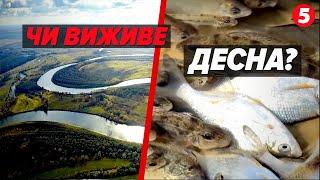 ЧИ ВИЖИВЕ
ДЕСНА?
5